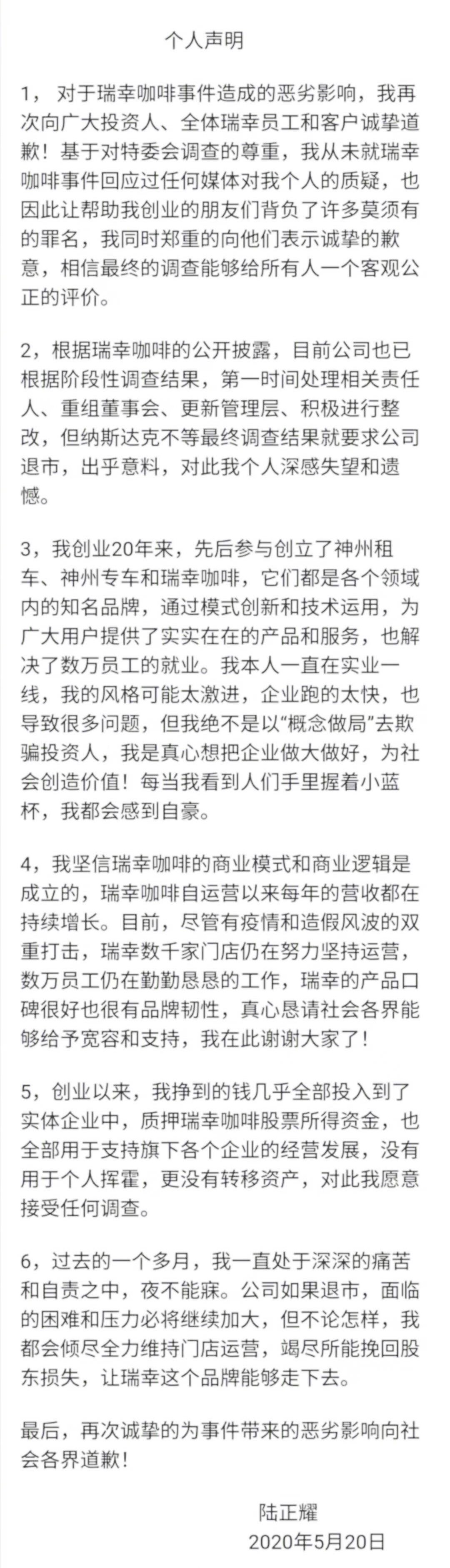 个人声明

1， 对于瑞幸咖啡事件造成的恶劣影响，我再次向广大投资人、全体瑞幸员工和客户诚挚道歉！基于对特委会调查的尊重，我从未就瑞幸咖啡事件回应过任何媒体对我个人的质疑，也因此让帮助我创业的朋友们背负了许多莫须有的罪名，我同时郑重的向他们表示诚挚的歉意，相信最终的调查能够给所有人一个客观公正的评价。

2，根据瑞幸咖啡的公开披露，目前公司也已根据阶段性调查结果，第一时间处理相关责任人、重组董事会、更新管理层、积极进行整改，但纳斯达克不等最终调查结果就要求公司退市，出乎意料，对此我个人深感失望和遗憾。

3，我创业20年来，先后参与创立了神州租车、神州专车和瑞幸咖啡，它们都是各个领域内的知名品牌，通过模式创新和技术运用，为广大用户提供了实实在在的产品和服务，也解决了数万员工的就业。我本人一直在实业一线，我的风格可能太激进，企业跑的太快，也导致很多问题，但我绝不是以“概念做局”去欺骗投资人，我是真心想把企业做大做好，为社会创造价值！每当我看到人们手里握着小蓝杯，我都会感到自豪。

4，我坚信瑞幸咖啡的商业模式和商业逻辑是成立的，瑞幸咖啡自运营以来每年的营收都在持续增长。目前，尽管有疫情和造假风波的双重打击，瑞幸数千家门店仍在努力坚持运营，数万员工仍在勤勤恳恳的工作，瑞幸的产品口碑很好也很有品牌韧性，真心恳请社会各界能够给予宽容和支持，我在此谢谢大家了！

5，创业以来，我挣到的钱几乎全部投入到了实体企业中，质押瑞幸咖啡股票所得资金，也全部用于支持旗下各个企业的经营发展，没有用于个人挥霍，更没有转移资产，对此我愿意接受任何调查。

6，过去的一个多月，我一直处于深深的痛苦和自责之中，夜不能寐。公司如果退市，面临的困难和压力必将继续加大，但不论怎样，我都会倾尽全力维持门店运营，竭尽所能挽回股东损失，让瑞幸这个品牌能够走下去。

最后，再次诚挚的为事件带来的恶劣影响向社会各界道歉！

陆正耀
2020年5月20日